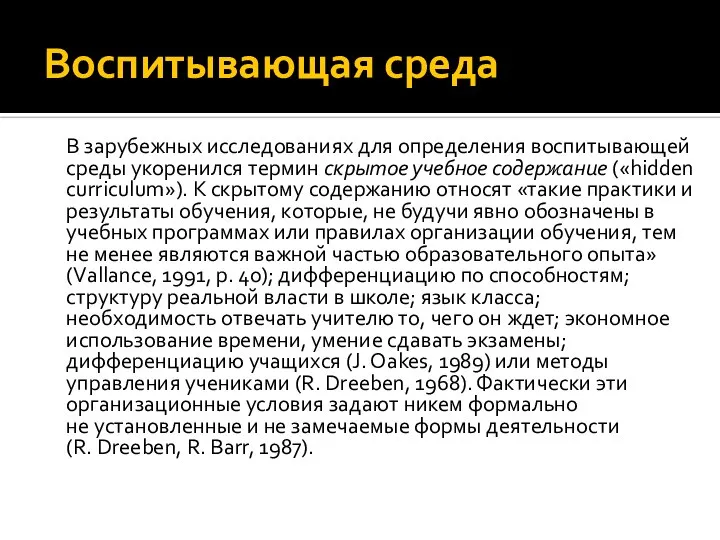 Воспитывающая среда

В зарубежных исследованиях для определения воспитывающей среды укоренился термин скрытое учебное содержание («hidden curriculum»). К скрытому содержанию относят «такие практики и результаты обучения, которые, не будучи явно обозначены в учебных программах или правилах организации обучения, тем не менее являются важной частью образовательного опыта» (Vallance, 1991, p. 40); дифференциацию по способностям; структуру реальной власти в школе; язык класса; необходимость отвечать учителю то, чего он ждет; экономное использование времени, умение сдавать экзамены; дифференциацию учащихся (J. Oakes, 1989) или методы управления учениками (R. Dreeben, 1968). Фактически эти организационные условия задают никем формально не установленные и не замечаемые формы деятельности (R. Dreeben, R. Barr, 1987).